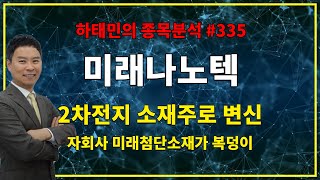 하태민의 종목분석 #335

미래나노텍

2차전지 소재주로 변신

자회사 미래첨단소재가 복덩이